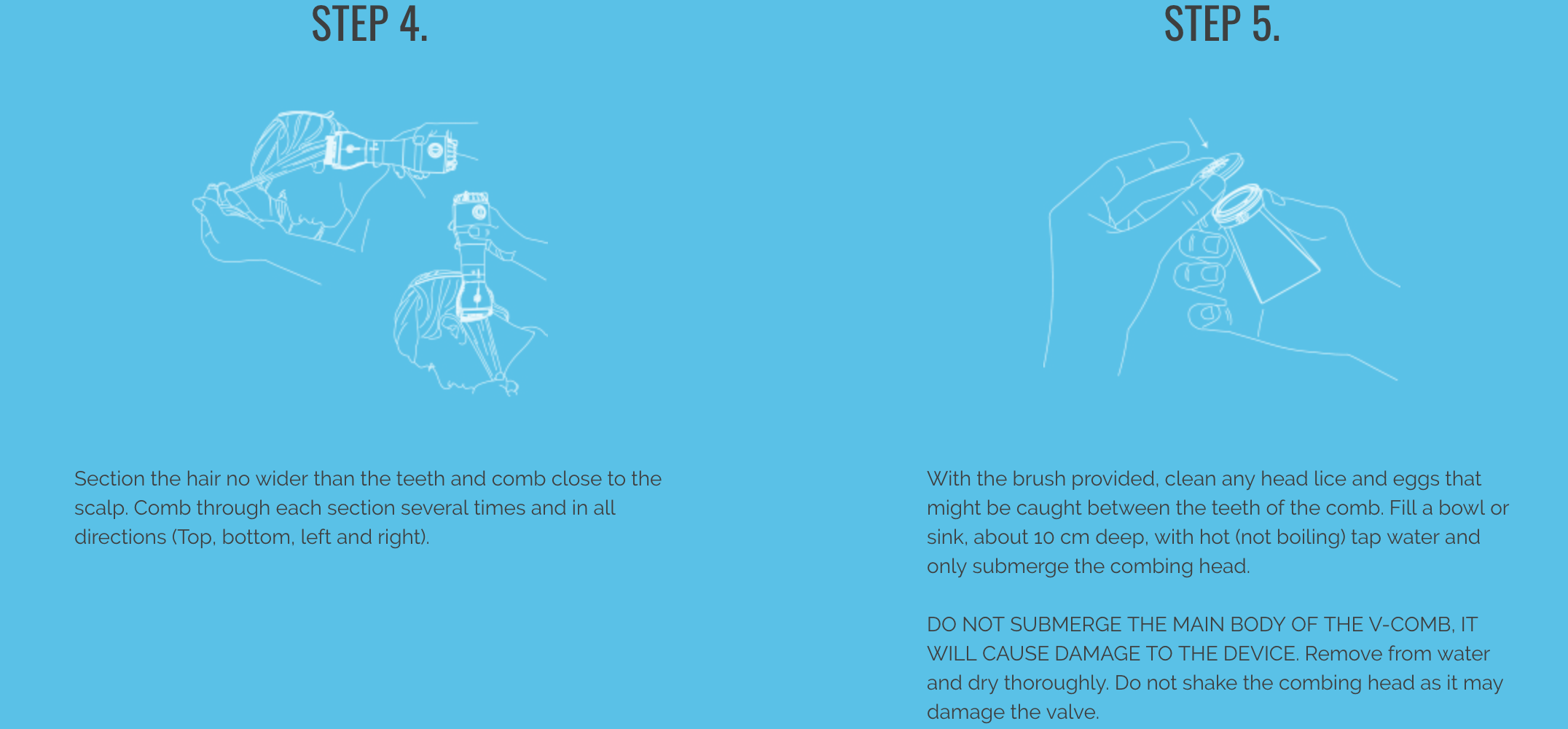 STEP 4.

Section the hair no wider than the teeth and comb close to the scalp. Comb through each section several times and in all directions (Top, bottom, left and right).

STEP 5.

With the brush provided, clean any head lice and eggs that might be caught between the teeth of the comb. Fill a bowl or sink, about 10 cm deep, with hot (not boiling) tap water and only submerge the combing head.

DO NOT SUBMERGE THE MAIN BODY OF THE V-COMB, IT WILL CAUSE DAMAGE TO THE DEVICE. Remove from water and dry thoroughly. Do not shake the combing head as it may damage the valve.